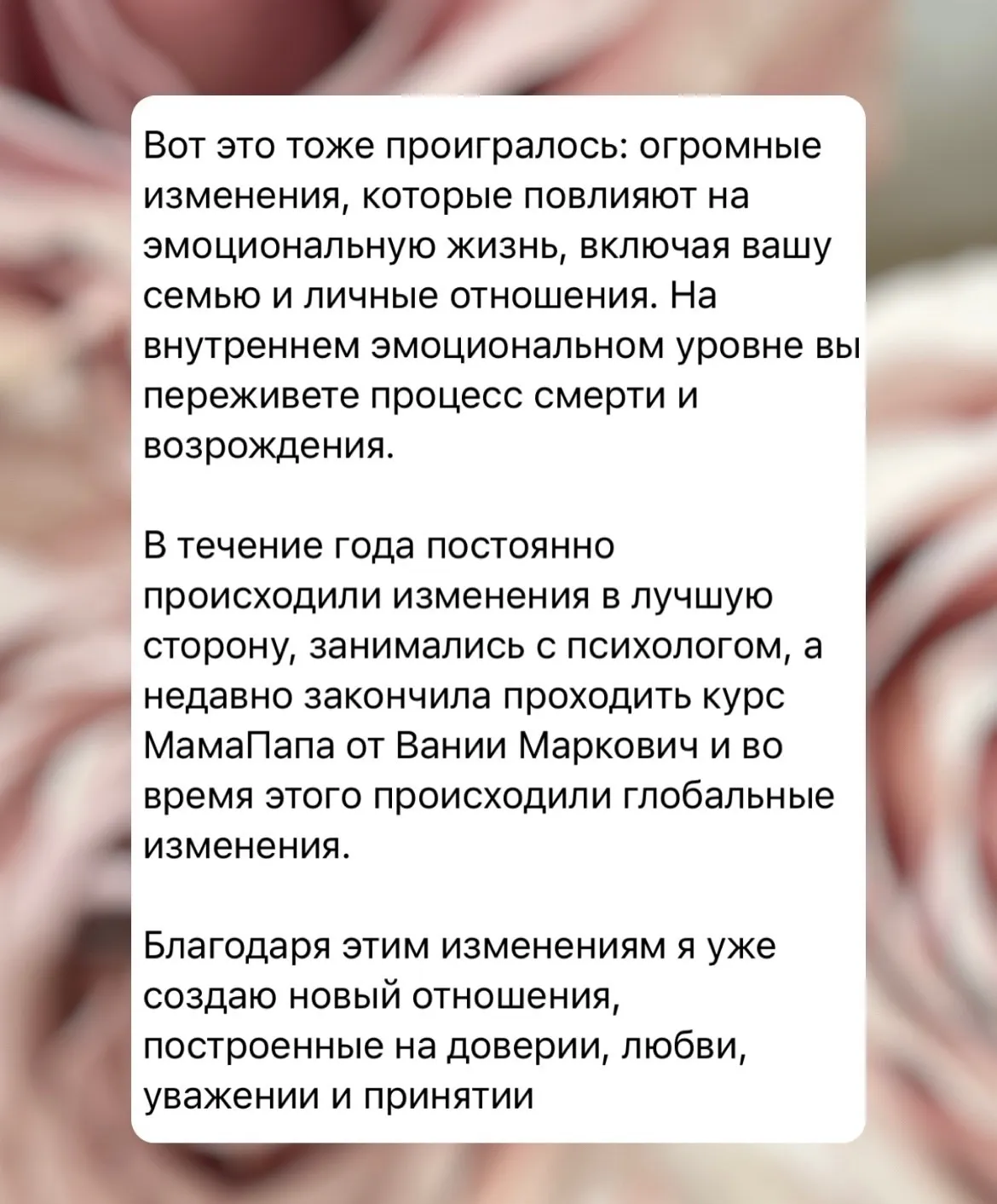 Вот это тоже проигралось: огромные изменения, которые повлияют на эмоциональную жизнь, включая вашу семью и личные отношения. На внутреннем эмоциональном уровне вы переживете процесс смерти и возрождения.

В течение года постоянно происходили изменения в лучшую сторону, занимались с психологом, а недавно закончила проходить курс МамаПапа от Вании Маркович и во время этого происходили глобальные изменения.

Благодаря этим изменениям я уже создаю новый отношения, построенные на доверии, любви, уважении и принятии